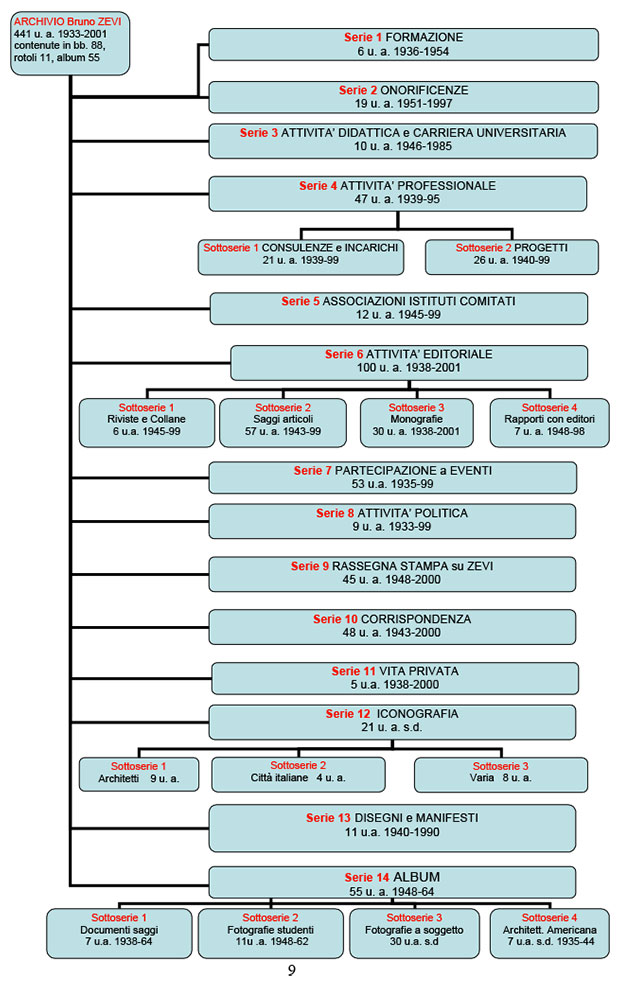 ARCHIVIO Bruno ZEVI
441 u. a. 1933-2001
contenute in bb. 88,
rotoli 11, album 55

Serie 1 FORMAZIONE
6 u. a. 1936-1954

Serie 2 ONORIFICENZE
19 u. a. 1951-1997

Serie 3 ATTIVITA' DIDATTICA e CARRIERA UNIVERSITARIA
10 u. a. 1946-1985

Serie 4 ATTIVITA' PROFESSIONALE
47 u. a. 1939-95

Sottoserie 1 CONSULENZE e INCARICHI
21 u. a. 1939-99

Sottoserie 2 PROGETTI
26 u. a. 1940-99

Serie 5 ASSOCIAZIONI ISTITUTI COMITATI
12 u. a. 1945-99

Serie 6 ATTIVITA' EDITORIALE
100 u. a. 1938-2001

Sottoserie 1
Riviste e Collane
6 u.a. 1945-99

Sottoserie 2
Saggi articoli
57 u. a. 1943-99

Sottoserie 3
Monografie
30 u. a. 1938-2001

Sottoserie 4
Rapporti con editori
7 u. a. 1948-98

Serie 7 PARTECIPAZIONE a EVENTI
53 u.a. 1935-99

Serie 8 ATTIVITA' POLITICA
9 u. a. 1933-99

Serie 9 RASSEGNA STAMPA su ZEVI
45 u. a. 1948-2000

Serie 10 CORRISPONDENZA
48 u. a. 1943-2000

Serie 11 VITA PRIVATA
5 u.a. 1938-2000

Serie 12 ICONOGRAFIA
21 u. a. s.d.

Sottoserie 1
Architetti 9 u. a.

Sottoserie 2
Città italiane 4 u. a.

Sottoserie 3
Varia 8 u. a.

Serie 13 DISEGNI e MANIFESTI
11 u.a. 1940-1990

Serie 14 ALBUM
55 u. a. 1948-64

Sottoserie 1
Documenti saggi
7 u.a. 1938-64

Sottoserie 2
Fotografie studenti
11u .a. 1948-62

Sottoserie 3
Fotografie a soggetto
30 u.a. s.d

Sottoserie 4
Architett. Americana
7 u.a. s.d. 1935-44

9